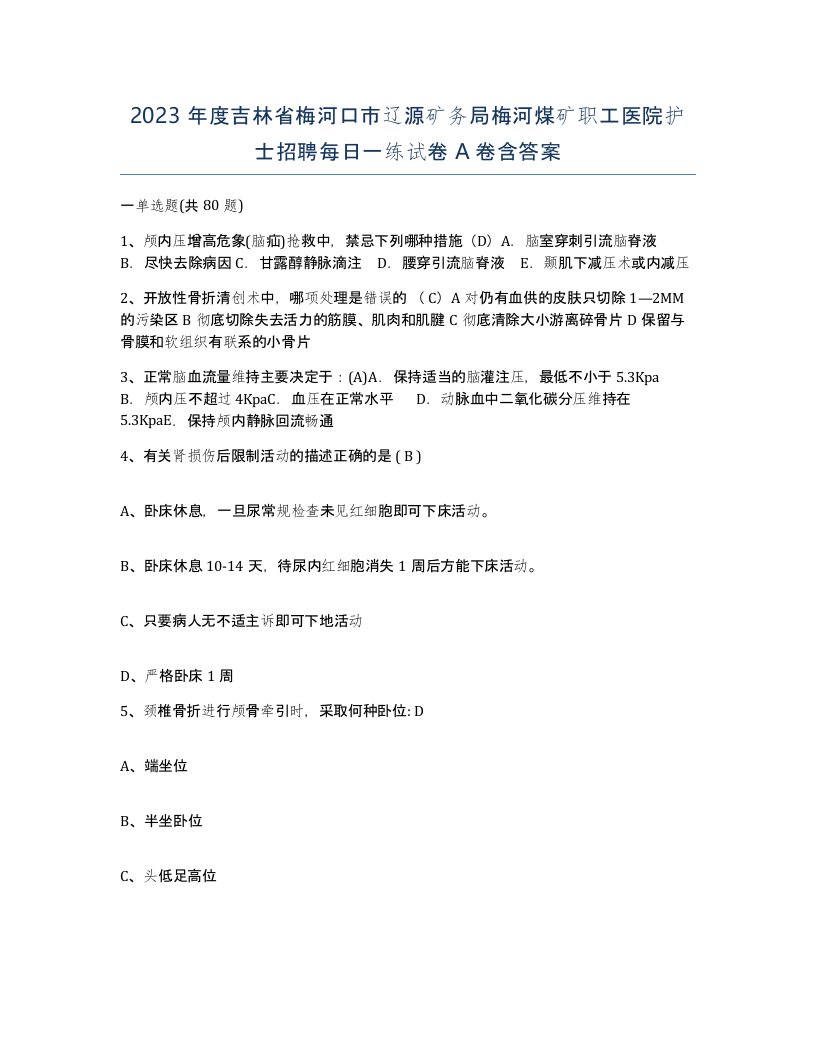 2023 年度吉林省梅河口市辽源矿务局梅河煤矿职工医院护士招聘每日一练试卷 A 卷含答案

一单选题(共 80 题)

1、颅内压增高危象(脑疝)抢救中，禁忌下列哪种措施（D）A. 脑室穿刺引流脑脊液 B. 尽快去除病因 C. 甘露醇静脉滴注 D. 腰穿引流脑脊液 E. 颞肌下减压术或内减压

2、开放性骨折清创术中，哪项处理是错误的 （ C）A 对仍有血供的皮肤只切除 1—2MM 的污染区 B 彻底切除失去活力的筋膜、肌肉和肌腱 C 彻底清除大小游离碎骨片 D 保留与骨膜和软组织有联系的小骨片

3、正常脑血流量维持主要决定于：(A)A. 保持适当的脑灌注压，最低不小于 5.3Kpa B. 颅内压不超过 4KpaC. 血压在正常水平 D. 动脉血中二氧化碳分压维持在 5.3KpaE. 保持颅内静脉回流畅通

4、有关肾损伤后限制活动的描述正确的是 ( B )

A、卧床休息，一旦尿常规检查未见红细胞即可下床活动。

B、卧床休息 10-14 天，待尿内红细胞消失 1 周后方能下床活动。

C、只要病人无不适主诉即可下地活动

D、严格卧床 1 周

5、颈椎骨折进行颅骨牵引时，采取何种卧位: D

A、端坐位

B、半坐卧位

C、头低足高位